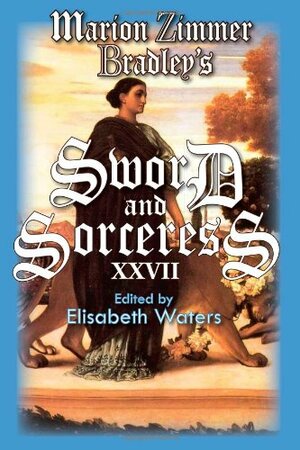 Marion Zimmer Bradley's

SworD and SorceresS XXVII

Edited by Elisabeth Waters